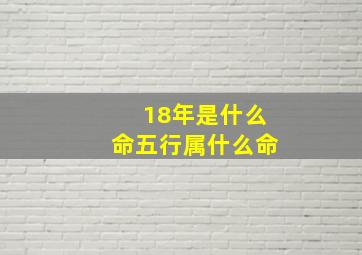 18年是什么
命五行属什么命